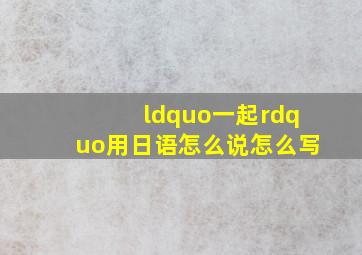 ldquo一起rdquo用日语怎么说怎么写